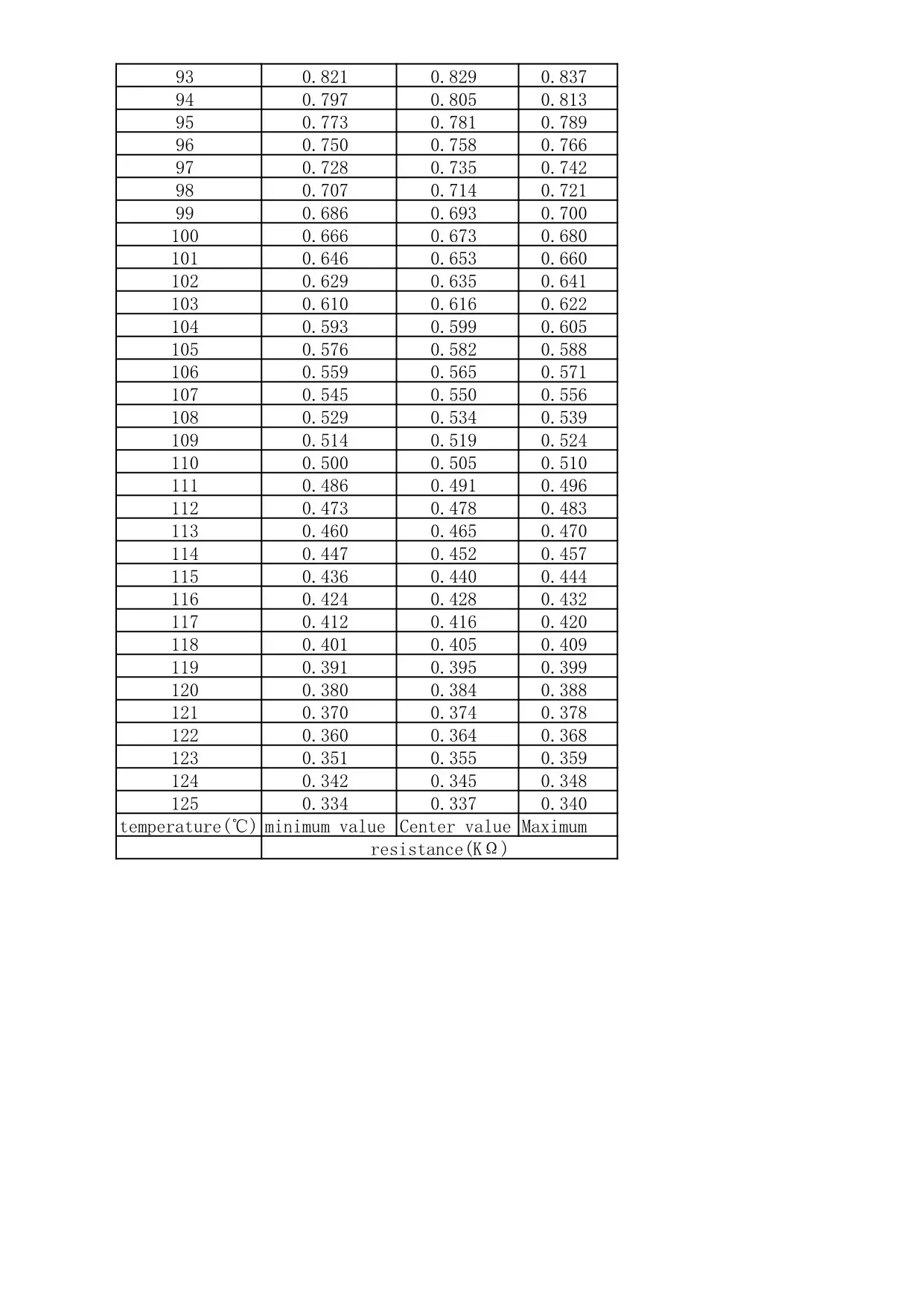 | 93 | 0.821 | 0.829 | 0.837 |
|---|---|---|---|
| 94 | 0.797 | 0.805 | 0.813 |
| 95 | 0.773 | 0.781 | 0.789 |
| 96 | 0.750 | 0.758 | 0.766 |
| 97 | 0.728 | 0.735 | 0.742 |
| 98 | 0.707 | 0.714 | 0.721 |
| 99 | 0.686 | 0.693 | 0.700 |
| 100 | 0.666 | 0.673 | 0.680 |
| 101 | 0.646 | 0.653 | 0.660 |
| 102 | 0.629 | 0.635 | 0.641 |
| 103 | 0.610 | 0.616 | 0.622 |
| 104 | 0.593 | 0.599 | 0.605 |
| 105 | 0.576 | 0.582 | 0.588 |
| 106 | 0.559 | 0.565 | 0.571 |
| 107 | 0.545 | 0.550 | 0.556 |
| 108 | 0.529 | 0.534 | 0.539 |
| 109 | 0.514 | 0.519 | 0.524 |
| 110 | 0.500 | 0.505 | 0.510 |
| 111 | 0.486 | 0.491 | 0.496 |
| 112 | 0.473 | 0.478 | 0.483 |
| 113 | 0.460 | 0.465 | 0.470 |
| 114 | 0.447 | 0.452 | 0.457 |
| 115 | 0.436 | 0.440 | 0.444 |
| 116 | 0.424 | 0.428 | 0.432 |
| 117 | 0.412 | 0.416 | 0.420 |
| 118 | 0.401 | 0.405 | 0.409 |
| 119 | 0.391 | 0.395 | 0.399 |
| 120 | 0.380 | 0.384 | 0.388 |
| 121 | 0.370 | 0.374 | 0.378 |
| 122 | 0.360 | 0.364 | 0.368 |
| 123 | 0.351 | 0.355 | 0.359 |
| 124 | 0.342 | 0.345 | 0.348 |
| 125 | 0.334 | 0.337 | 0.340 |
| temperature(℃) | minimum value | Center value | Maximum |
| | resistance(KΩ) | | |